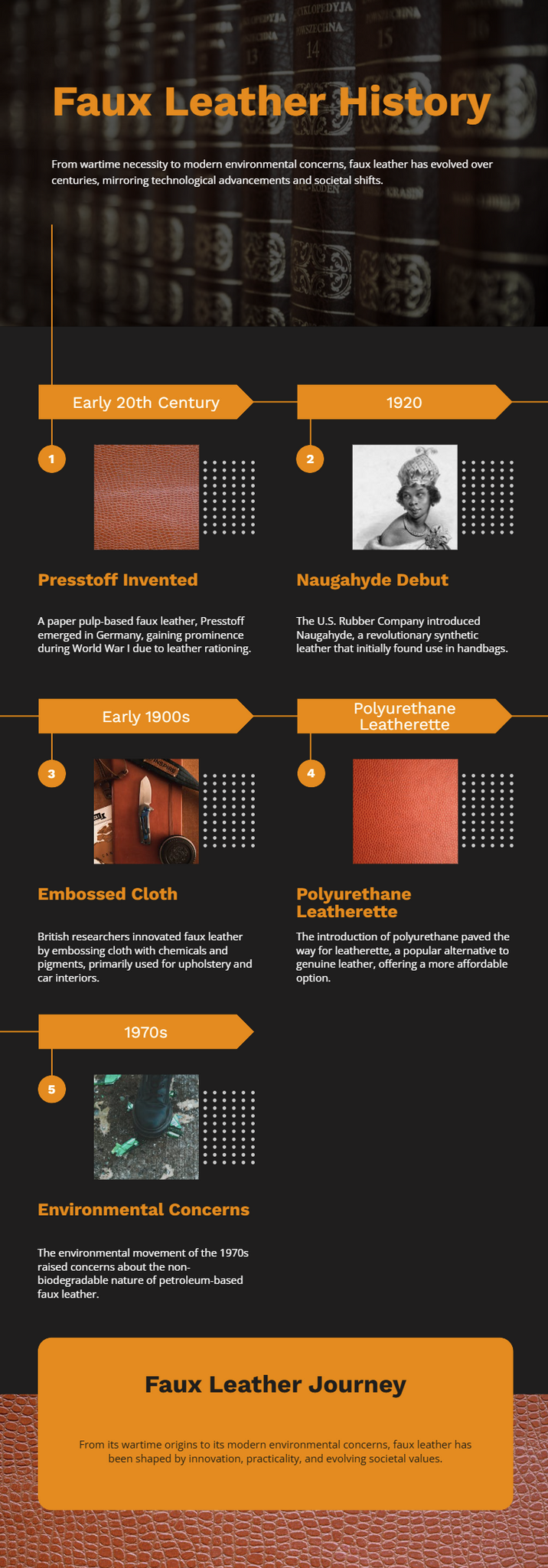 Faux Leather History

From wartime necessity to modern environmental concerns, faux leather has evolved over centuries, mirroring technological advancements and societal shifts.

Early 20th Century

1

Presstoff Invented

A paper pulp-based faux leather, Presstoff emerged in Germany, gaining prominence during World War I due to leather rationing.

1920

2

Naugahyde Debut

The U.S. Rubber Company introduced Naugahyde, a revolutionary synthetic leather that initially found use in handbags.

Early 1900s

3

Embossed Cloth

British researchers innovated faux leather by embossing cloth with chemicals and pigments, primarily used for upholstery and car interiors.

Polyurethane Leatherette

4

Polyurethane Leatherette

The introduction of polyurethane paved the way for leatherette, a popular alternative to genuine leather, offering a more affordable option.

1970s

5

Environmental Concerns

The environmental movement of the 1970s raised concerns about the non-biodegradable nature of petroleum-based faux leather.

Faux Leather Journey

From its wartime origins to its modern environmental concerns, faux leather has been shaped by innovation, practicality, and evolving societal values.